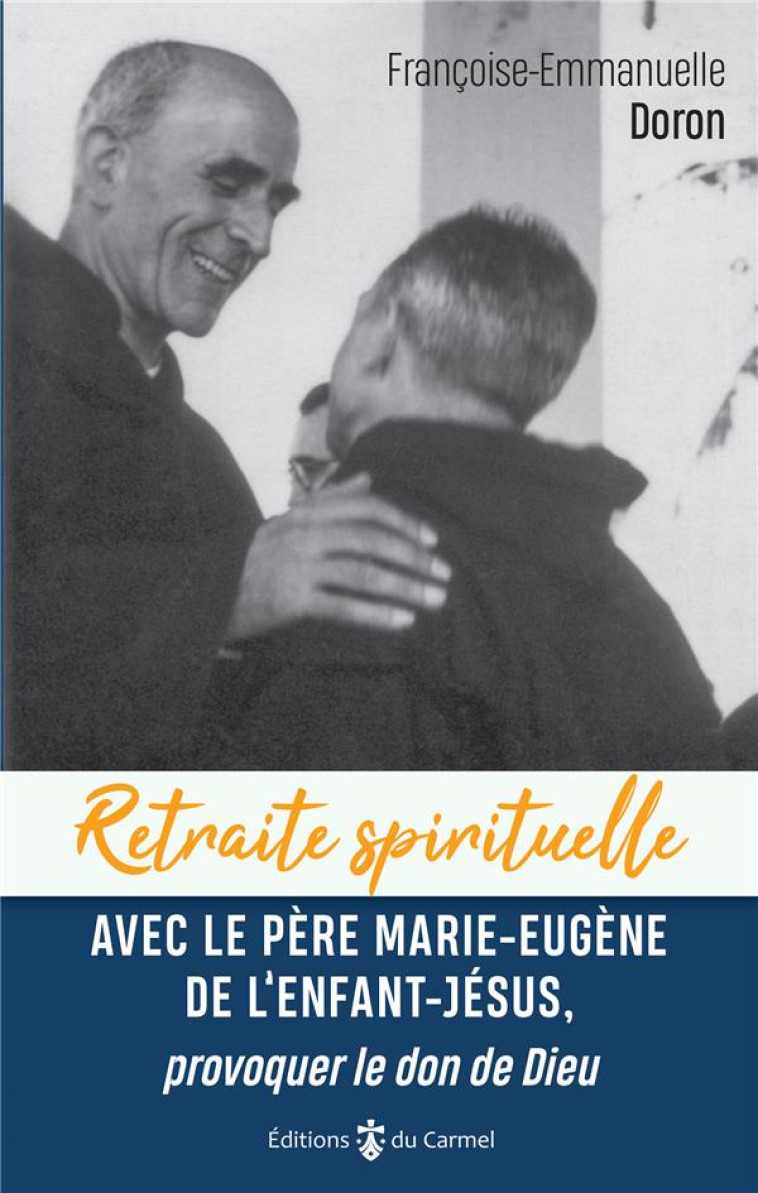 Françoise-Emmanuelle
Doron

Retraite spirituelle

AVEC LE PÈRE MARIE-EUGÈNE DE L'ENFANT-JÉSUS,
provoquer le don de Dieu

Éditions du Carmel